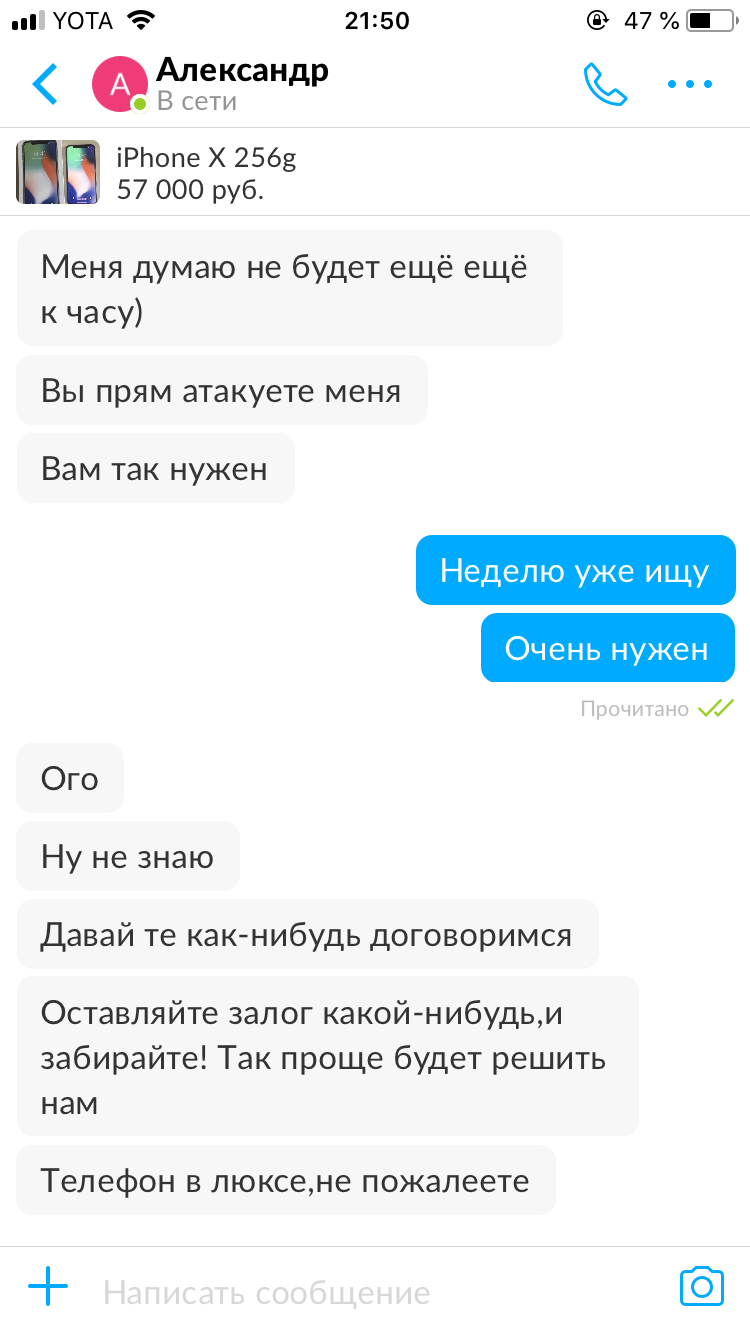 YOTA 21:50 47 %

А Александр
В сети

iPhone X 256g
57 000 руб.

Меня думаю не будет ещё ещё к часу)

Вы прям атакуете меня

Вам так нужен

Неделю уже ищу

Очень нужен

Прочитано

Ого

Ну не знаю

Давай те как-нибудь договоримся

Оставляйте залог какой-нибудь,и забирайте! Так проще будет решить нам

Телефон в люксе,не пожалеете

Написать сообщение